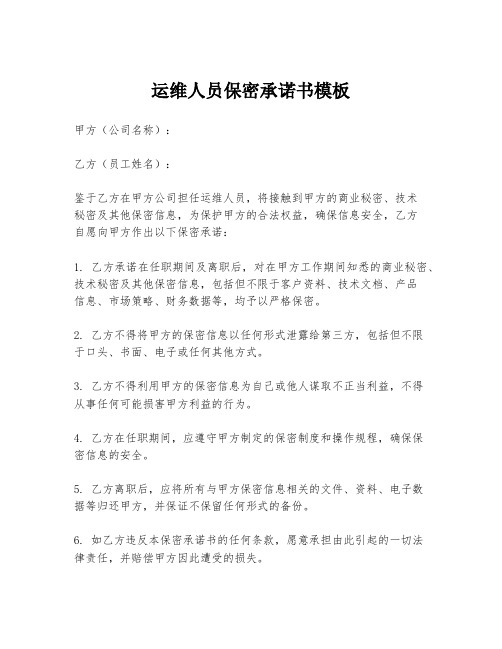 运维人员保密承诺书模板

甲方（公司名称）：

乙方（员工姓名）：

鉴于乙方在甲方公司担任运维人员，将接触到甲方的商业秘密、技术秘密及其他保密信息，为保护甲方的合法权益，确保信息安全，乙方自愿向甲方作出以下保密承诺：

1. 乙方承诺在任职期间及离职后，对在甲方工作期间知悉的商业秘密、技术秘密及其他保密信息，包括但不限于客户资料、技术文档、产品信息、市场策略、财务数据等，均予以严格保密。

2. 乙方不得将甲方的保密信息以任何形式泄露给第三方，包括但不限于口头、书面、电子或任何其他方式。

3. 乙方不得利用甲方的保密信息为自己或他人谋取不正当利益，不得从事任何可能损害甲方利益的行为。

4. 乙方在任职期间，应遵守甲方制定的保密制度和操作规程，确保保密信息的安全。

5. 乙方离职后，应将所有与甲方保密信息相关的文件、资料、电子数据等归还甲方，并保证不保留任何形式的备份。

6. 如乙方违反本保密承诺书的任何条款，愿意承担由此引起的一切法律责任，并赔偿甲方因此遭受的损失。